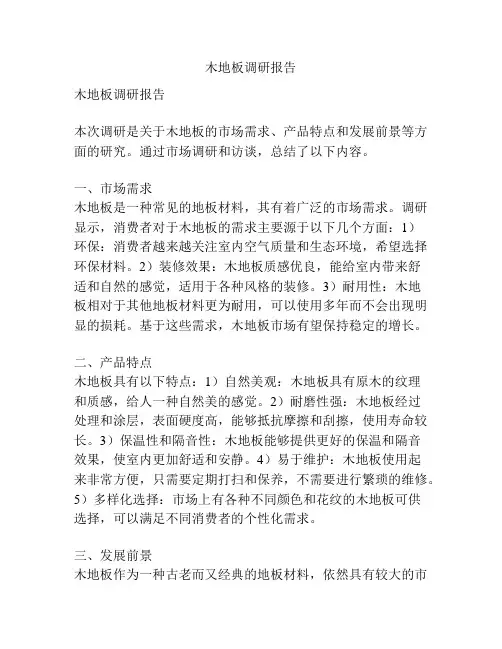 木地板调研报告

木地板调研报告

本次调研是关于木地板的市场需求、产品特点和发展前景等方面的研究。通过市场调研和访谈，总结了以下内容。

一、市场需求
木地板是一种常见的地板材料，其有着广泛的市场需求。调研显示，消费者对于木地板的需求主要源于以下几个方面：1）环保：消费者越来越关注室内空气质量和生态环境，希望选择环保材料。2）装修效果：木地板质感优良，能给室内带来舒适和自然的感觉，适用于各种风格的装修。3）耐用性：木地板相对于其他地板材料更为耐用，可以使用多年而不会出现明显的损耗。基于这些需求，木地板市场有望保持稳定的增长。

二、产品特点
木地板具有以下特点：1）自然美观：木地板具有原木的纹理和质感，给人一种自然美的感觉。2）耐磨性强：木地板经过处理和涂层，表面硬度高，能够抵抗摩擦和刮擦，使用寿命较长。3）保温性和隔音性：木地板能够提供更好的保温和隔音效果，使室内更加舒适和安静。4）易于维护：木地板使用起来非常方便，只需要定期打扫和保养，不需要进行繁琐的维修。5）多样化选择：市场上有各种不同颜色和花纹的木地板可供选择，可以满足不同消费者的个性化需求。

三、发展前景
木地板作为一种古老而又经典的地板材料，依然具有较大的市